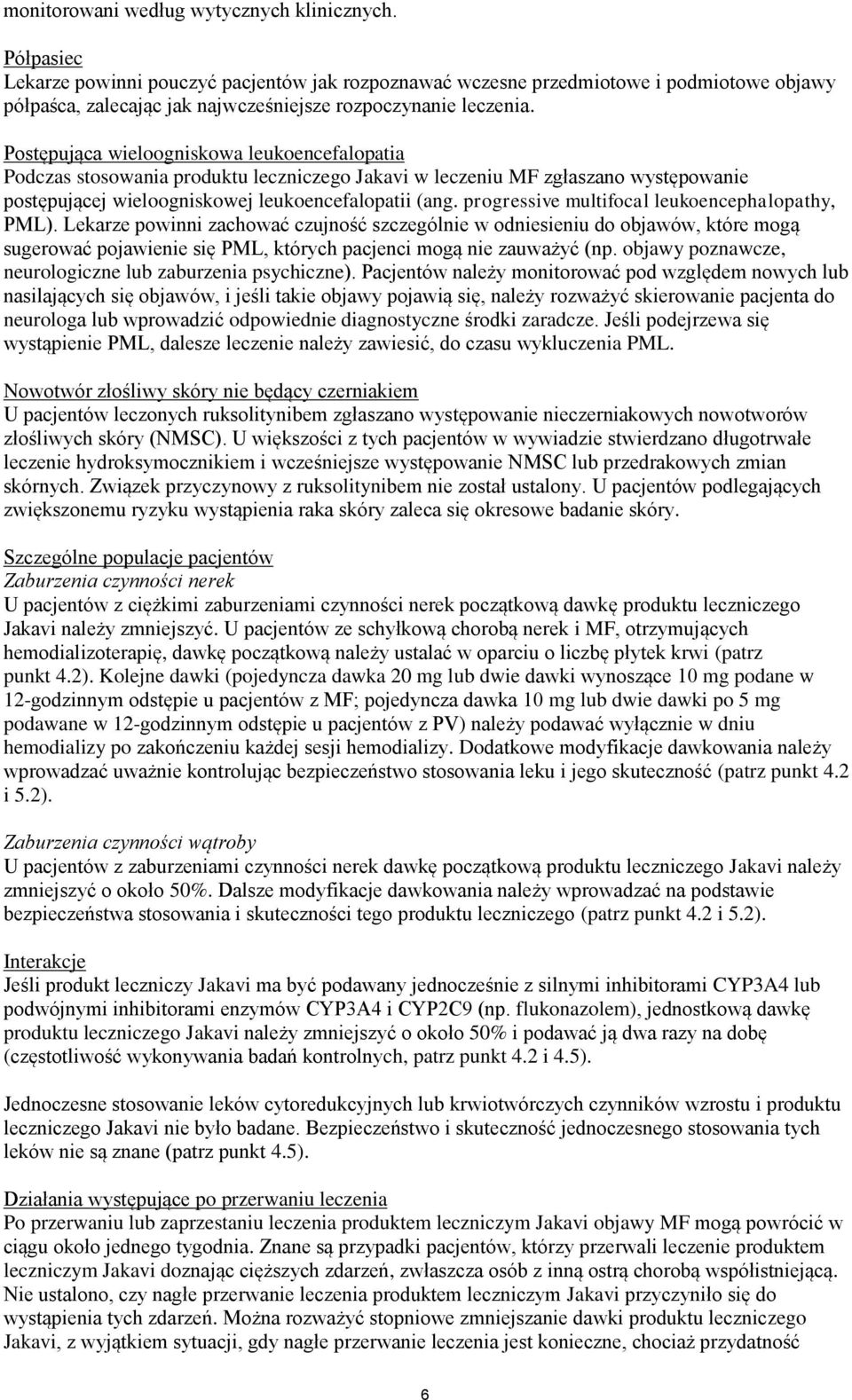 monitorowani według wytycznych klinicznych.

Półpasiec
Lekarze powinni pouczyć pacjentów jak rozpoznawać wczesne przedmiotowe i podmiotowe objawy półpaśca, zalecając jak najwcześniejsze rozpoczynanie leczenia.

Postępująca wieloogniskowa leukoencefalopatia
Podczas stosowania produktu leczniczego Jakavi w leczeniu MF zgłaszano występowanie postępującej wieloogniskowej leukoencefalopatii (ang. progressive multifocal leukoencephalopathy, PML). Lekarze powinni zachować czujność szczególnie w odniesieniu do objawów, które mogą sugerować pojawienie się PML, których pacjenci mogą nie zauważyć (np. objawy poznawcze, neurologiczne lub zaburzenia psychiczne). Pacjentów należy monitorować pod względem nowych lub nasilających się objawów, i jeśli takie objawy pojawią się, należy rozważyć skierowanie pacjenta do neurologa lub wprowadzić odpowiednie diagnostyczne środki zaradcze. Jeśli podejrzewa się wystąpienie PML, dalesze leczenie należy zawiesić, do czasu wykluczenia PML.

Nowotwór złośliwy skóry nie będący czerniakiem
U pacjentów leczonych ruksolitynibem zgłaszano występowanie nieczerniakowych nowotworów złośliwych skóry (NMSC). U większości z tych pacjentów w wywiadzie stwierdzano długotrwałe leczenie hydroksymocznikiem i wcześniejsze występowanie NMSC lub przedrakowych zmian skórnych. Związek przyczynowy z ruksolitynibem nie został ustalony. U pacjentów podlegających zwiększonemu ryzyku wystąpienia raka skóry zaleca się okresowe badanie skóry.

Szczególne populacje pacjentów
Zaburzenia czynności nerek
U pacjentów z ciężkimi zaburzeniami czynności nerek początkową dawkę produktu leczniczego Jakavi należy zmniejszyć. U pacjentów ze schyłkową chorobą nerek i MF, otrzymujących hemodializoterapię, dawkę początkową należy ustalać w oparciu o liczbę płytek krwi (patrz punkt 4.2). Kolejne dawki (pojedyncza dawka 20 mg lub dwie dawki wynoszące 10 mg podane w 12-godzinnym odstępie u pacjentów z MF; pojedyncza dawka 10 mg lub dwie dawki po 5 mg podawane w 12-godzinnym odstępie u pacjentów z PV) należy podawać wyłącznie w dniu hemodializy po zakończeniu każdej sesji hemodializy. Dodatkowe modyfikacje dawkowania należy wprowadzać uważnie kontrolując bezpieczeństwo stosowania leku i jego skuteczność (patrz punkt 4.2 i 5.2).

Zaburzenia czynności wątroby
U pacjentów z zaburzeniami czynności nerek dawkę początkową produktu leczniczego Jakavi należy zmniejszyć o około 50%. Dalsze modyfikacje dawkowania należy wprowadzać na podstawie bezpieczeństwa stosowania i skuteczności tego produktu leczniczego (patrz punkt 4.2 i 5.2).

Interakcje
Jeśli produkt leczniczy Jakavi ma być podawany jednocześnie z silnymi inhibitorami CYP3A4 lub podwójnymi inhibitorami enzymów CYP3A4 i CYP2C9 (np. flukonazolem), jednostkową dawkę produktu leczniczego Jakavi należy zmniejszyć o około 50% i podawać ją dwa razy na dobę (częstotliwość wykonywania badań kontrolnych, patrz punkt 4.2 i 4.5).

Jednoczesne stosowanie leków cytoredukcyjnych lub krwiotwórczych czynników wzrostu i produktu leczniczego Jakavi nie było badane. Bezpieczeństwo i skuteczność jednoczesnego stosowania tych leków nie są znane (patrz punkt 4.5).

Działania występujące po przerwaniu leczenia
Po przerwaniu lub zaprzestaniu leczenia produktem leczniczym Jakavi objawy MF mogą powrócić w ciągu około jednego tygodnia. Znane są przypadki pacjentów, którzy przerwali leczenie produktem leczniczym Jakavi doznając cięższych zdarzeń, zwłaszcza osób z inną ostrą chorobą współistniejącą. Nie ustalono, czy nagłe przerwanie leczenia produktem leczniczym Jakavi przyczyniło się do wystąpienia tych zdarzeń. Można rozważyć stopniowe zmniejszanie dawki produktu leczniczego Jakavi, z wyjątkiem sytuacji, gdy nagłe przerwanie leczenia jest konieczne, chociaż przydatność

6